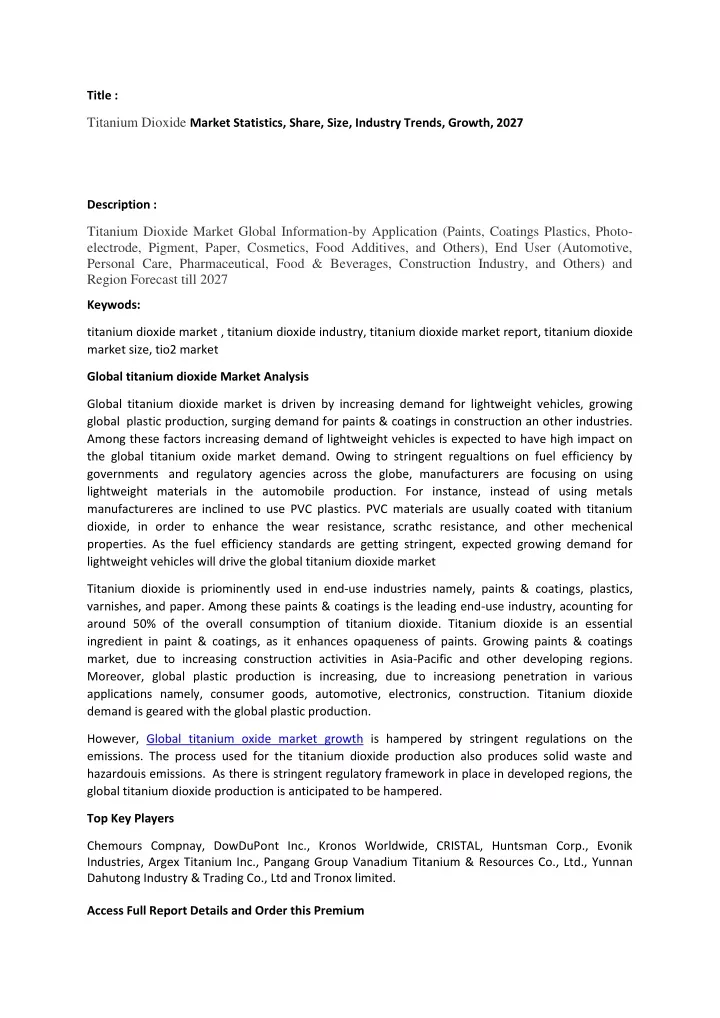 Title :

Titanium Dioxide Market Statistics, Share, Size, Industry Trends, Growth, 2027

Description :

Titanium Dioxide Market Global Information-by Application (Paints, Coatings Plastics, Photo-electrode, Pigment, Paper, Cosmetics, Food Additives, and Others), End User (Automotive, Personal Care, Pharmaceutical, Food & Beverages, Construction Industry, and Others) and Region Forecast till 2027

Keywods:

titanium dioxide market , titanium dioxide industry, titanium dioxide market report, titanium dioxide market size, tio2 market

Global titanium dioxide Market Analysis

Global titanium dioxide market is driven by increasing demand for lightweight vehicles, growing global plastic production, surging demand for paints & coatings in construction an other industries. Among these factors increasing demand of lightweight vehicles is expected to have high impact on the global titanium oxide market demand. Owing to stringent regualtions on fuel efficiency by governments and regulatory agencies across the globe, manufacturers are focusing on using lightweight materials in the automobile production. For instance, instead of using metals manufactureres are inclined to use PVC plastics. PVC materials are usually coated with titanium dioxide, in order to enhance the wear resistance, scrathc resistance, and other mechenical properties. As the fuel efficiency standards are getting stringent, expected growing demand for lightweight vehicles will drive the global titanium dioxide market

Titanium dioxide is priominently used in end-use industries namely, paints & coatings, plastics, varnishes, and paper. Among these paints & coatings is the leading end-use industry, acounting for around 50% of the overall consumption of titanium dioxide. Titanium dioxide is an essential ingredient in paint & coatings, as it enhances opaqueness of paints. Growing paints & coatings market, due to increasing construction activities in Asia-Pacific and other developing regions. Moreover, global plastic production is increasing, due to increasiong penetration in various applications namely, consumer goods, automotive, electronics, construction. Titanium dioxide demand is geared with the global plastic production.

However, Global titanium oxide market growth is hampered by stringent regulations on the emissions. The process used for the titanium dioxide production also produces solid waste and hazardouis emissions. As there is stringent regulatory framework in place in developed regions, the global titanium dioxide production is anticipated to be hampered.

Top Key Players

Chemours Compnay, DowDuPont Inc., Kronos Worldwide, CRISTAL, Huntsman Corp., Evonik Industries, Argex Titanium Inc., Pangang Group Vanadium Titanium & Resources Co., Ltd., Yunnan Dahutong Industry & Trading Co., Ltd and Tronox limited.

Access Full Report Details and Order this Premium